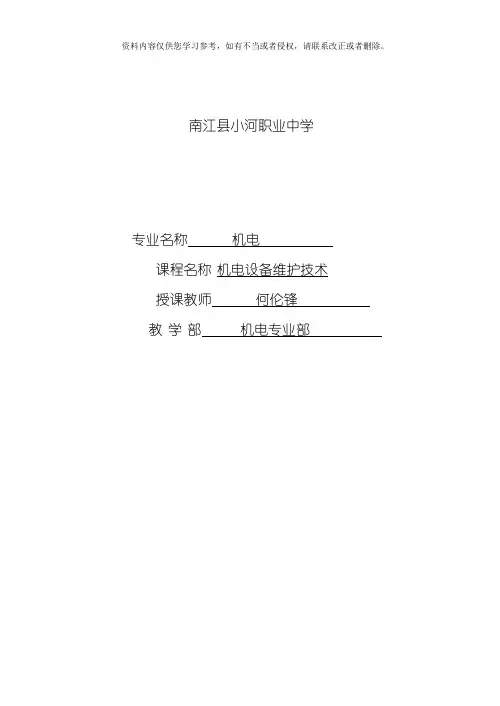 资料内容仅供您学习参考，如有不当或者侵权，请联系改正或者删除。

南江县小河职业中学

专业名称 机电

课程名称 机电设备维护技术

授课教师 何伦锋

教 学 部 机电专业部